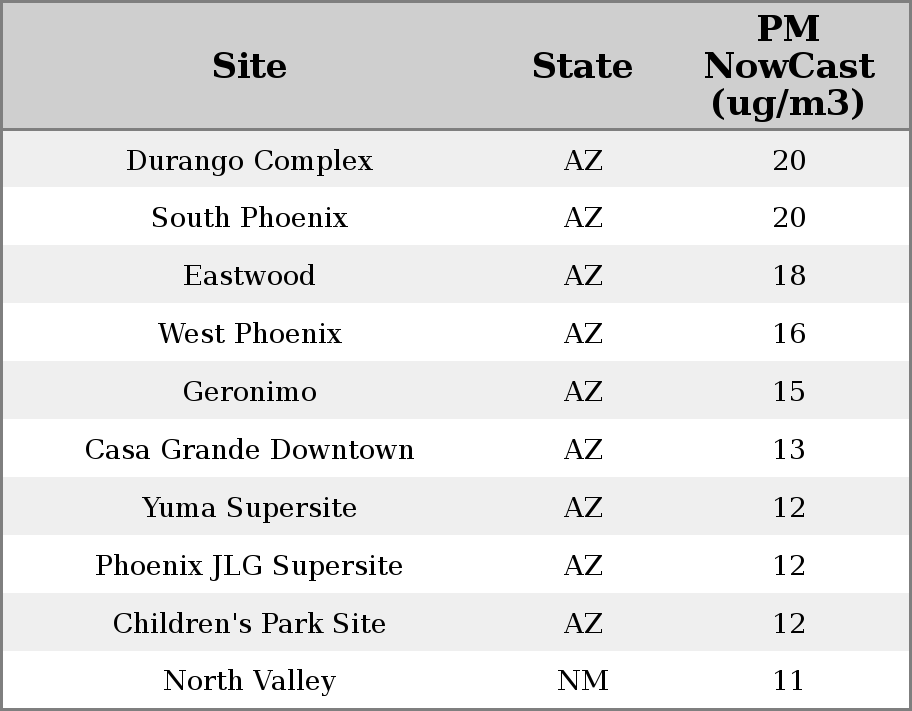 | Site | State | PM NowCast (ug/m3) |
|---|---|---|
| Durango Complex | AZ | 20 |
| South Phoenix | AZ | 20 |
| Eastwood | AZ | 18 |
| West Phoenix | AZ | 16 |
| Geronimo | AZ | 15 |
| Casa Grande Downtown | AZ | 13 |
| Yuma Supersite | AZ | 12 |
| Phoenix JLG Supersite | AZ | 12 |
| Children's Park Site | AZ | 12 |
| North Valley | NM | 11 |